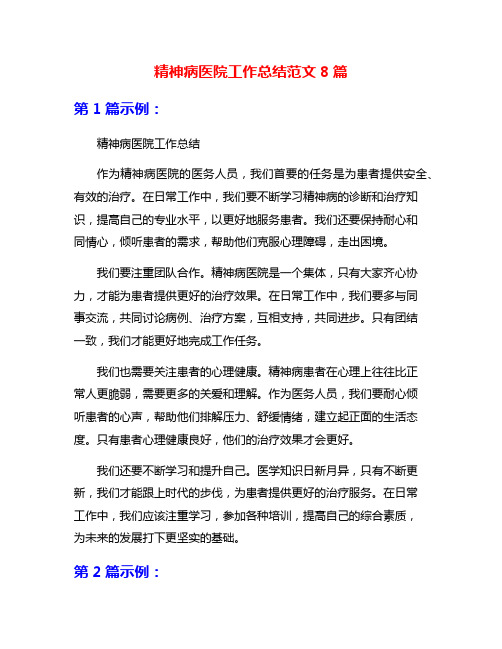 精神病医院工作总结范文 8 篇

第 1 篇示例：

精神病医院工作总结

作为精神病医院的医务人员，我们首要的任务是为患者提供安全、有效的治疗。在日常工作中，我们要不断学习精神病的诊断和治疗知识，提高自己的专业水平，以更好地服务患者。我们还要保持耐心和同情心，倾听患者的需求，帮助他们克服心理障碍，走出困境。

我们要注重团队合作。精神病医院是一个集体，只有大家齐心协力，才能为患者提供更好的治疗效果。在日常工作中，我们要多与同事交流，共同讨论病例、治疗方案，互相支持，共同进步。只有团结一致，我们才能更好地完成工作任务。

我们也需要关注患者的心理健康。精神病患者在心理上往往比正常人更脆弱，需要更多的关爱和理解。作为医务人员，我们要耐心倾听患者的心声，帮助他们排解压力、舒缓情绪，建立起正面的生活态度。只有患者心理健康良好，他们的治疗效果才会更好。

我们还要不断学习和提升自己。医学知识日新月异，只有不断更新，我们才能跟上时代的步伐，为患者提供更好的治疗服务。在日常工作中，我们应该注重学习，参加各种培训，提高自己的综合素质，为未来的发展打下更坚实的基础。

第 2 篇示例：